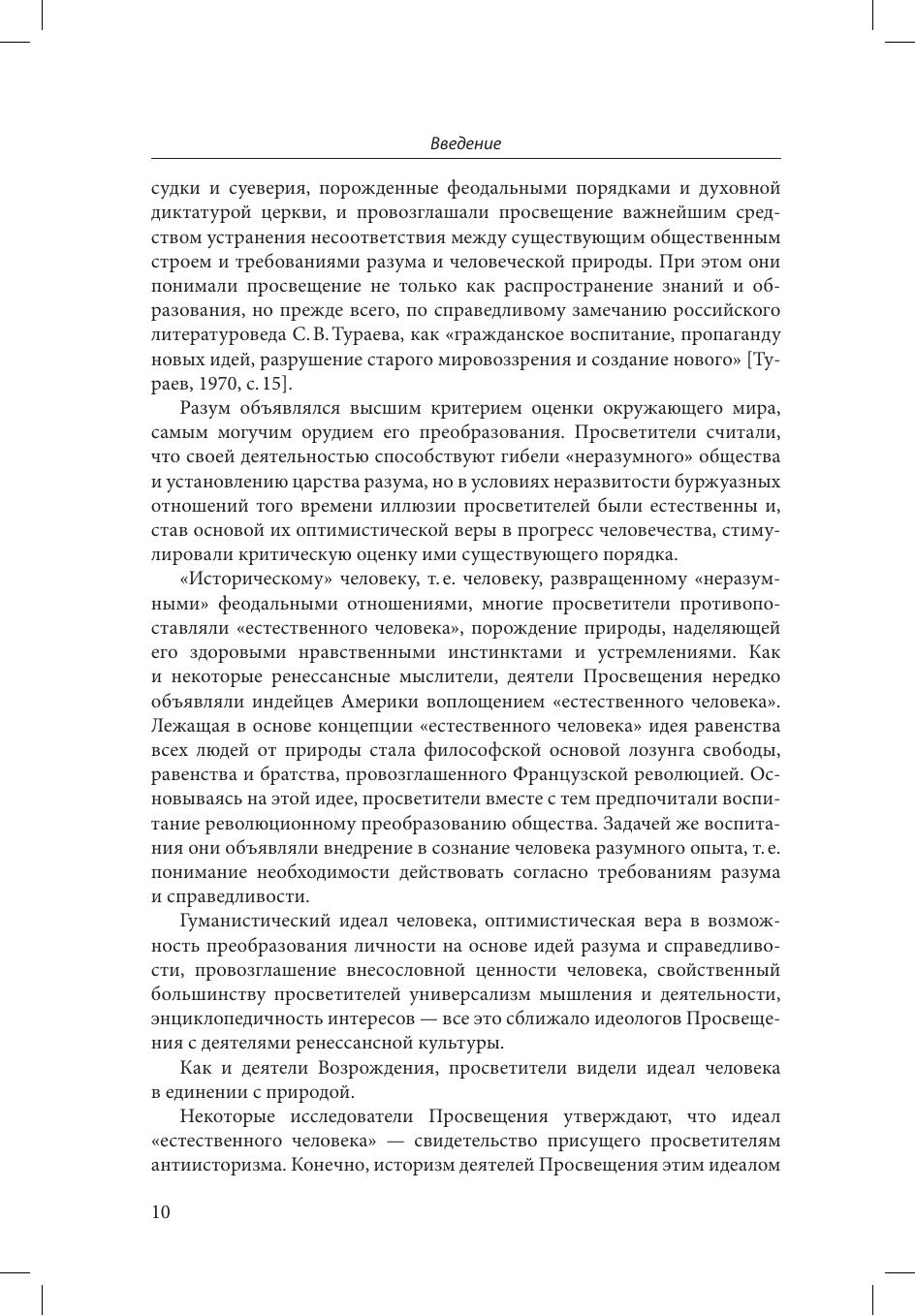 Введение

судки и суеверия, порожденные феодальными порядками и духовной диктатурой церкви, и провозглашали просвещение важнейшим средством устранения несоответствия между существующим общественным строем и требованиями разума и человеческой природы. При этом они понимали просвещение не только как распространение знаний и образования, но прежде всего, по справедливому замечанию российского литературоведа С. В. Тураева, как «гражданское воспитание, пропаганду новых идей, разрушение старого мировоззрения и создание нового» [Тураев, 1970, с. 15].

Разум объявлялся высшим критерием оценки окружающего мира, самым могучим орудием его преобразования. Просветители считали, что своей деятельностью способствуют гибели «неразумного» общества и установлению царства разума, но в условиях неразвитости буржуазных отношений того времени иллюзии просветителей были естественны и, став основой их оптимистической веры в прогресс человечества, стимулировали критическую оценку ими существующего порядка.

«Историческому» человеку, т. е. человеку, развращенному «неразумными» феодальными отношениями, многие просветители противопоставляли «естественного человека», порождение природы, наделяющей его здоровыми нравственными инстинктами и устремлениями. Как и некоторые ренессансные мыслители, деятели Просвещения нередко объявляли индейцев Америки воплощением «естественного человека». Лежащая в основе концепции «естественного человека» идея равенства всех людей от природы стала философской основой лозунга свободы, равенства и братства, провозглашенного Французской революцией. Основываясь на этой идее, просветители вместе с тем предпочитали воспитание революционному преобразованию общества. Задачей же воспитания они объявляли внедрение в сознание человека разумного опыта, т. е. понимание необходимости действовать согласно требованиям разума и справедливости.

Гуманистический идеал человека, оптимистическая вера в возможность преобразования личности на основе идей разума и справедливости, провозглашение внесословной ценности человека, свойственный большинству просветителей универсализм мышления и деятельности, энциклопедичность интересов — все это сближало идеологов Просвещения с деятелями ренессансной культуры.

Как и деятели Возрождения, просветители видели идеал человека в единении с природой.

Некоторые исследователи Просвещения утверждают, что идеал «естественного человека» — свидетельство присущего просветителям антиисторизма. Конечно, историзм деятелей Просвещения этим идеалом

10